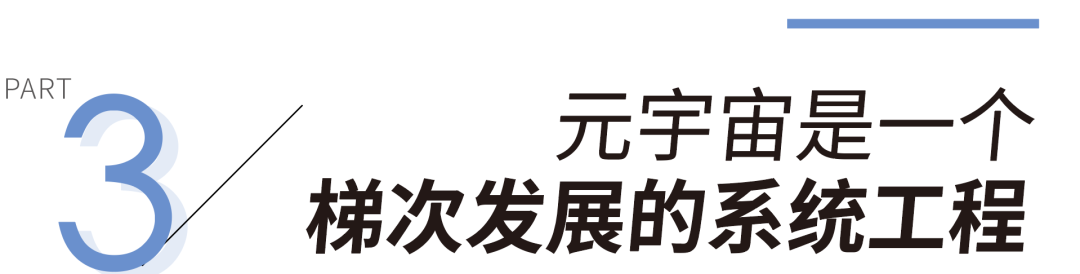 PART 3

元宇宙是一个
梯次发展的系统工程